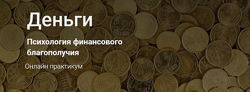 Деньги

Психология финансового благополучия

Онлайн практикум